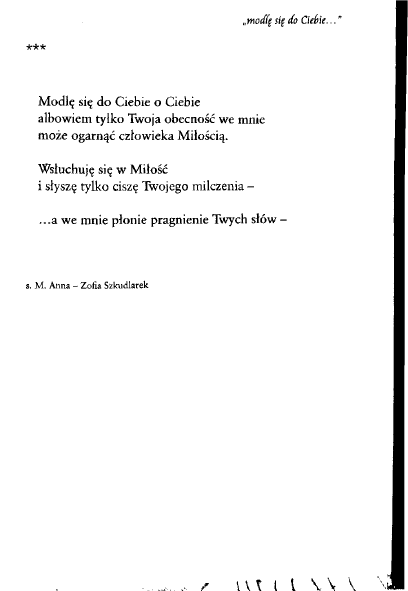 „modlę się do Ciebie…”

***

Modlę się do Ciebie o Ciebie
albowiem tylko Twoja obecność we mnie
może ogarnąć człowieka Miłością.

Wsłuchuję się w Miłość
i słyszę tylko ciszę Twojego milczenia –

…a we mnie płonie pragnienie Twych słów –

s. M. Anna – Zofia Szkudlarek